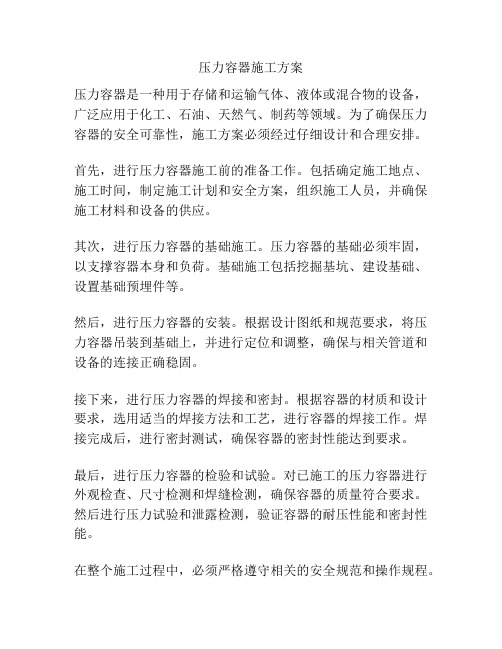 压力容器施工方案

压力容器是一种用于存储和运输气体、液体或混合物的设备，广泛应用于化工、石油、天然气、制药等领域。为了确保压力容器的安全可靠性，施工方案必须经过仔细设计和合理安排。

首先，进行压力容器施工前的准备工作。包括确定施工地点、施工时间，制定施工计划和安全方案，组织施工人员，并确保施工材料和设备的供应。

其次，进行压力容器的基础施工。压力容器的基础必须牢固，以支撑容器本身和负荷。基础施工包括挖掘基坑、建设基础、设置基础预埋件等。

然后，进行压力容器的安装。根据设计图纸和规范要求，将压力容器吊装到基础上，并进行定位和调整，确保与相关管道和设备的连接正确稳固。

接下来，进行压力容器的焊接和密封。根据容器的材质和设计要求，选用适当的焊接方法和工艺，进行容器的焊接工作。焊接完成后，进行密封测试，确保容器的密封性能达到要求。

最后，进行压力容器的检验和试验。对已施工的压力容器进行外观检查、尺寸检测和焊缝检测，确保容器的质量符合要求。然后进行压力试验和泄露检测，验证容器的耐压性能和密封性能。

在整个施工过程中，必须严格遵守相关的安全规范和操作规程。